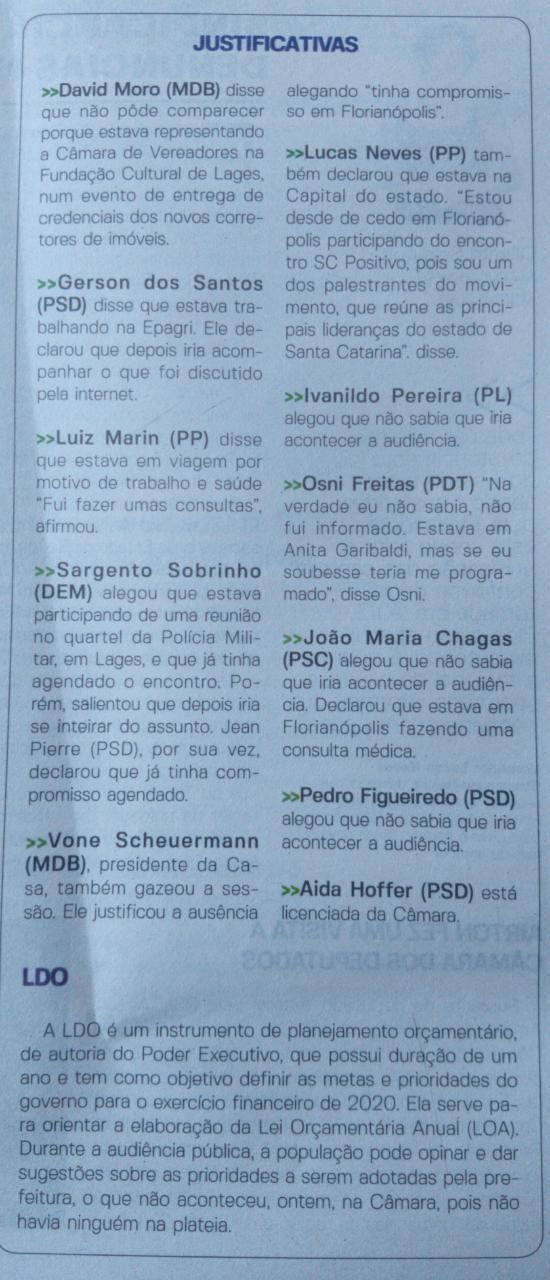 JUSTIFICATIVAS

>>David Moro (MDB) disse que não pôde comparecer porque estava representando a Câmara de Vereadores na Fundação Cultural de Lages, num evento de entrega de credenciais dos novos corretores de imóveis.

>>Gerson dos Santos (PSD) disse que estava trabalhando na Epagri. Ele declarou que depois iria acompanhar o que foi discutido pela internet.

>>Luiz Marin (PP) disse que estava em viagem por motivo de trabalho e saúde "Fui fazer umas consultas", afirmou.

>>Sargento Sobrinho (DEM) alegou que estava participando de uma reunião no quartel da Polícia Militar, em Lages, e que já tinha agendado o encontro. Porém, salientou que depois iria se inteirar do assunto. Jean Pierre (PSD), por sua vez, declarou que já tinha compromisso agendado.

>>Vone Scheuermann (MDB), presidente da Casa, também gazeou a sessão. Ele justificou a ausência alegando "tinha compromisso em Florianópolis".

>>Lucas Neves (PP) também declarou que estava na Capital do estado. "Estou desde de cedo em Florianópolis participando do encontro SC Positivo, pois sou um dos palestrantes do movimento, que reúne as principais lideranças do estado de Santa Catarina". disse.

>>Ivanildo Pereira (PL) alegou que não sabia que iria acontecer a audiência.

>>Osni Freitas (PDT) "Na verdade eu não sabia, não fui informado. Estava em Anita Garibaldi, mas se eu soubesse teria me programado", disse Osni.

>>João Maria Chagas (PSC) alegou que não sabia que iria acontecer a audiência. Declarou que estava em Florianópolis fazendo uma consulta médica.

>>Pedro Figueiredo (PSD) alegou que não sabia que iria acontecer a audiência.

>>Aida Hoffer (PSD) está licenciada da Câmara.

LDO

A LDO é um instrumento de planejamento orçamentário, de autoria do Poder Executivo, que possui duração de um ano e tem como objetivo definir as metas e prioridades do governo para o exercício financeiro de 2020. Ela serve para orientar a elaboração da Lei Orçamentária Anual (LOA). Durante a audiência pública, a população pode opinar e dar sugestões sobre as prioridades a serem adotadas pela prefeitura, o que não aconteceu, ontem, na Câmara, pois não havia ninguém na plateia.